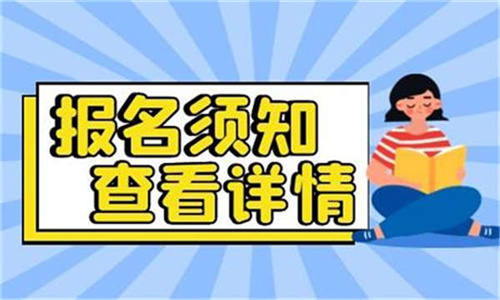 报名须知
查看详情